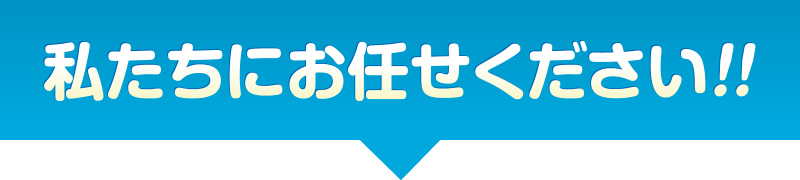 私たちにお任せください!!